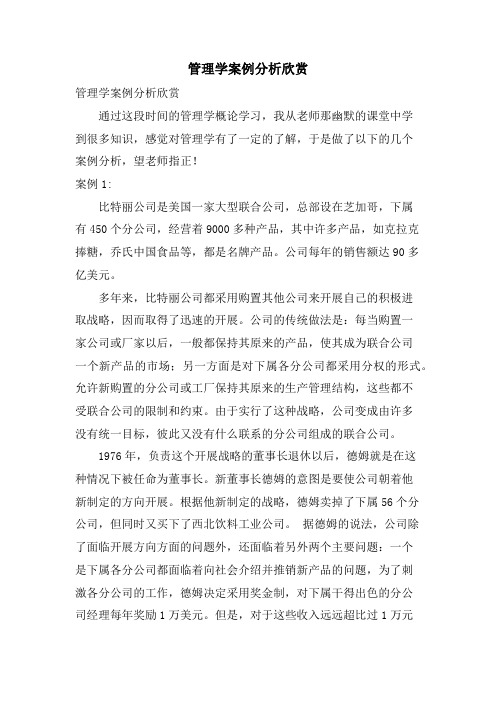 管理学案例分析欣赏

管理学案例分析欣赏

通过这段时间的管理学概论学习，我从老师那幽默的课堂中学到很多知识，感觉对管理学有了一定的了解，于是做了以下的几个案例分析，望老师指正！

案例 1:

比特丽公司是美国一家大型联合公司，总部设在芝加哥，下属有 450 个分公司，经营着 9000 多种产品，其中许多产品，如克拉克捧糖，乔氏中国食品等，都是名牌产品。公司每年的销售额达 90 多亿美元。

多年来，比特丽公司都采用购置其他公司来开展自己的积极进取战略，因而取得了迅速的开展。公司的传统做法是：每当购置一家公司或厂家以后，一般都保持其原来的产品，使其成为联合公司一个新产品的市场；另一方面是对下属各分公司都采用分权的形式。允许新购置的分公司或工厂保持其原来的生产管理结构，这些都不受联合公司的限制和约束。由于实行了这种战略，公司变成由许多没有统一目标，彼此又没有什么联系的分公司组成的联合公司。

1976 年，负责这个开展战略的董事长退休以后，德姆就是在这种情况下被任命为董事长。新董事长德姆的意图是要使公司朝着他新制定的方向开展。根据他新制定的战略，德姆卖掉了下属 56 个分公司，但同时又买下了西北饮料工业公司。 据德姆的说法，公司除了面临开展方向方面的问题外，还面临着另外两个主要问题：一个是下属各分公司都面临着向社会介绍并推销新产品的问题，为了刺激各分公司的工作，德姆决定采用奖金制，对下属干得出色的分公司经理每年奖励 1 万美元。但是，对于这些收入远远超比过 1 万元